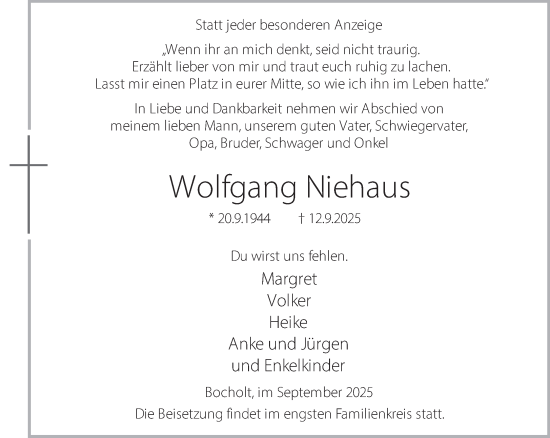 Statt jeder besonderen Anzeige

„Wenn ihr an mich denkt, seid nicht traurig. Erzählt lieber von mir und traut euch ruhig zu lachen. Lasst mir einen Platz in eurer Mitte, so wie ich ihn im Leben hatte."

In Liebe und Dankbarkeit nehmen wir Abschied von meinem lieben Mann, unserem guten Vater, Schwiegervater, Opa, Bruder, Schwager und Onkel

Wolfgang Niehaus

* 20.9.1944 † 12.9.2025

Du wirst uns fehlen.

Margret
Volker
Heike
Anke und Jürgen
und Enkelkinder

Bocholt, im September 2025

Die Beisetzung findet im engsten Familienkreis statt.